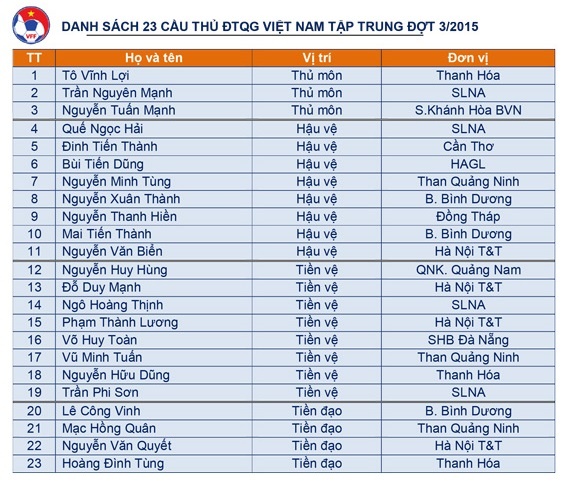 VFF

DANH SÁCH 23 CẦU THỦ ĐTQG VIỆT NAM TẬP TRUNG ĐỢT 3/2015

| TT | Họ và tên | Vị trí | Đơn vị |
|---|---|---|---|
| 1 | Tô Vĩnh Lợi | Thủ môn | Thanh Hóa |
| 2 | Trần Nguyên Mạnh | Thủ môn | SLNA |
| 3 | Nguyễn Tuấn Mạnh | Thủ môn | S.Khánh Hòa BVN |
| 4 | Quế Ngọc Hải | Hậu vệ | SLNA |
| 5 | Đinh Tiến Thành | Hậu vệ | Cần Thơ |
| 6 | Bùi Tiến Dũng | Hậu vệ | HAGL |
| 7 | Nguyễn Minh Tùng | Hậu vệ | Than Quảng Ninh |
| 8 | Nguyễn Xuân Thành | Hậu vệ | B. Bình Dương |
| 9 | Nguyễn Thanh Hiền | Hậu vệ | Đồng Tháp |
| 10 | Mai Tiến Thành | Hậu vệ | B. Bình Dương |
| 11 | Nguyễn Văn Biển | Hậu vệ | Hà Nội T&T |
| 12 | Nguyễn Huy Hùng | Tiền vệ | QNK. Quảng Nam |
| 13 | Đỗ Duy Mạnh | Tiền vệ | Hà Nội T&T |
| 14 | Ngô Hoàng Thịnh | Tiền vệ | SLNA |
| 15 | Phạm Thành Lương | Tiền vệ | Hà Nội T&T |
| 16 | Võ Huy Toàn | Tiền vệ | SHB Đà Nẵng |
| 17 | Vũ Minh Tuấn | Tiền vệ | Than Quảng Ninh |
| 18 | Nguyễn Hữu Dũng | Tiền vệ | Thanh Hóa |
| 19 | Trần Phi Sơn | Tiền vệ | SLNA |
| 20 | Lê Công Vinh | Tiền đạo | B. Bình Dương |
| 21 | Mạc Hồng Quân | Tiền đạo | Than Quảng Ninh |
| 22 | Nguyễn Văn Quyết | Tiền đạo | Hà Nội T&T |
| 23 | Hoàng Đình Tùng | Tiền đạo | Thanh Hóa |